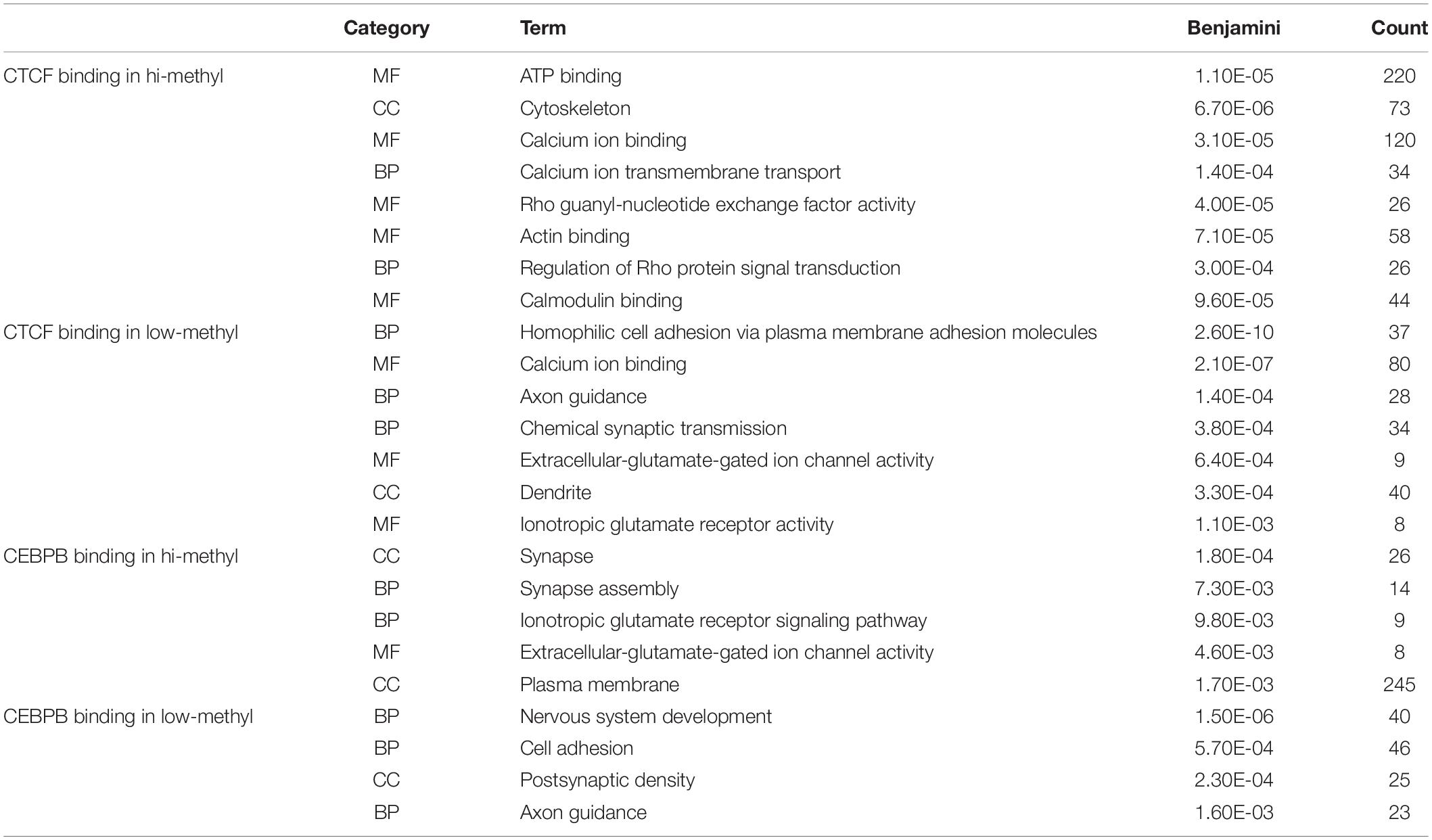 | | Category | Term | Benjamini | Count |
|---|---|---|---|---|
| CTCF binding in hi-methyl | MF | ATP binding | 1.10E-05 | 220 |
| | CC | Cytoskeleton | 6.70E-06 | 73 |
| | MF | Calcium ion binding | 3.10E-05 | 120 |
| | BP | Calcium ion transmembrane transport | 1.40E-04 | 34 |
| | MF | Rho guanyl-nucleotide exchange factor activity | 4.00E-05 | 26 |
| | MF | Actin binding | 7.10E-05 | 58 |
| | BP | Regulation of Rho protein signal transduction | 3.00E-04 | 26 |
| | MF | Calmodulin binding | 9.60E-05 | 44 |
| CTCF binding in low-methyl | BP | Homophilic cell adhesion via plasma membrane adhesion molecules | 2.60E-10 | 37 |
| | MF | Calcium ion binding | 2.10E-07 | 80 |
| | BP | Axon guidance | 1.40E-04 | 28 |
| | BP | Chemical synaptic transmission | 3.80E-04 | 34 |
| | MF | Extracellular-glutamate-gated ion channel activity | 6.40E-04 | 9 |
| | CC | Dendrite | 3.30E-04 | 40 |
| | MF | Ionotropic glutamate receptor activity | 1.10E-03 | 8 |
| CEBPB binding in hi-methyl | CC | Synapse | 1.80E-04 | 26 |
| | BP | Synapse assembly | 7.30E-03 | 14 |
| | BP | Ionotropic glutamate receptor signaling pathway | 9.80E-03 | 9 |
| | MF | Extracellular-glutamate-gated ion channel activity | 4.60E-03 | 8 |
| | CC | Plasma membrane | 1.70E-03 | 245 |
| CEBPB binding in low-methyl | BP | Nervous system development | 1.50E-06 | 40 |
| | BP | Cell adhesion | 5.70E-04 | 46 |
| | CC | Postsynaptic density | 2.30E-04 | 25 |
| | BP | Axon guidance | 1.60E-03 | 23 |